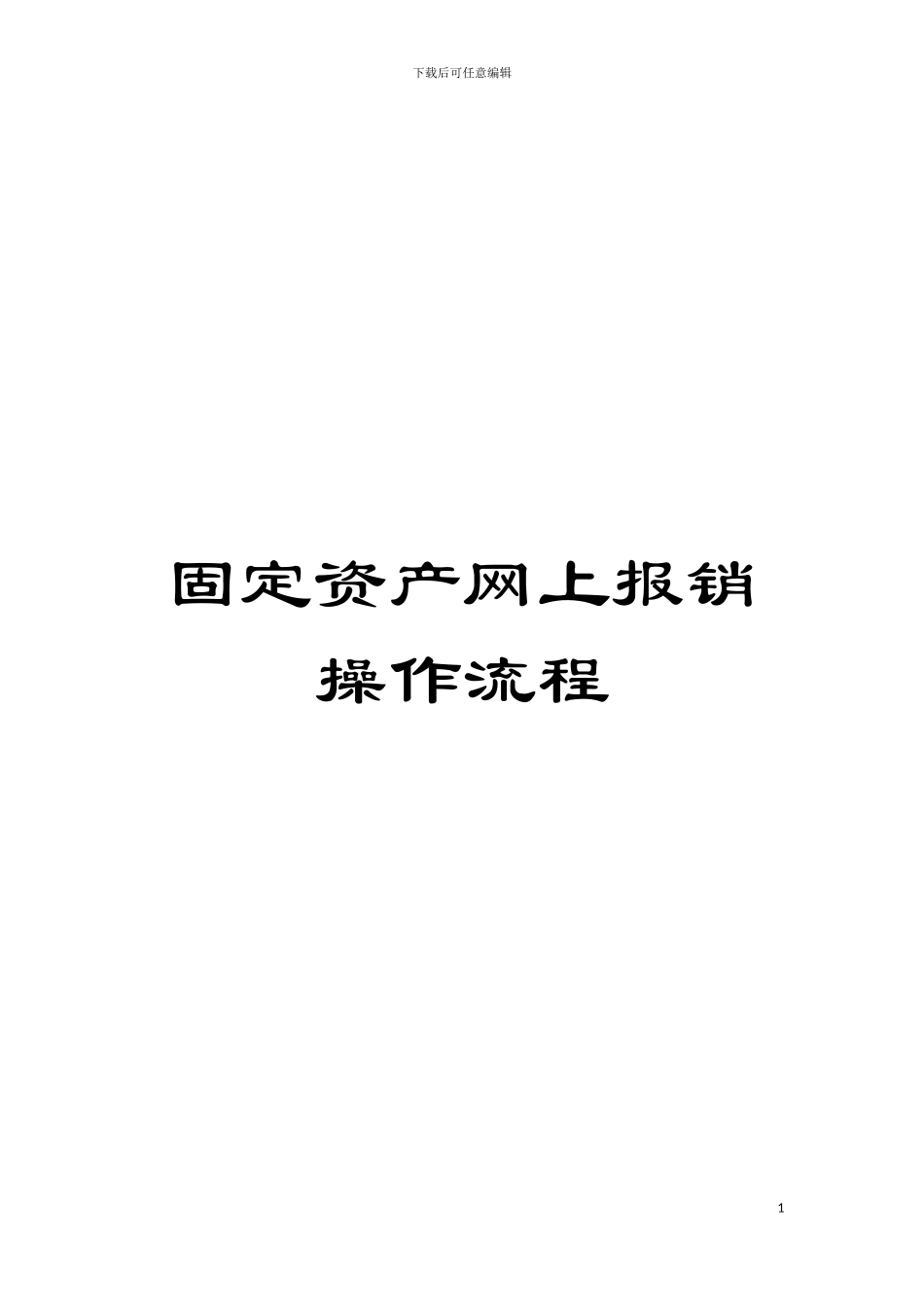 下载后可任意编辑

固定资产网上报销操作流程

1